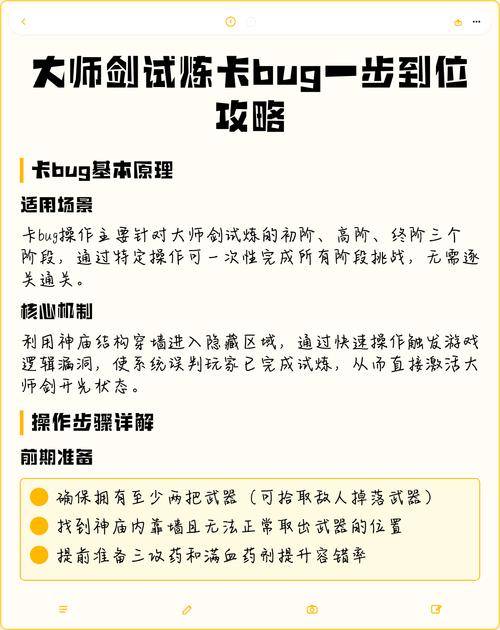 大师剑试炼卡bug一步到位攻略

卡bug基本原理

适用场景

卡bug操作主要针对大师剑试炼的初阶、高阶、终阶三个阶段，通过特定操作可一次性完成所有阶段挑战，无需逐关通关。

核心机制

利用神庙结构穿墙进入隐藏区域，通过快速操作触发游戏逻辑漏洞，使系统误判玩家已完成试炼，从而直接激活大师剑开光状态。

操作步骤详解

前期准备

确保拥有至少两把武器（可拾取敌人掉落武器）
找到神庙内靠墙且无法正常取出武器的位置
提前准备三攻药和满血药剂提升容错率